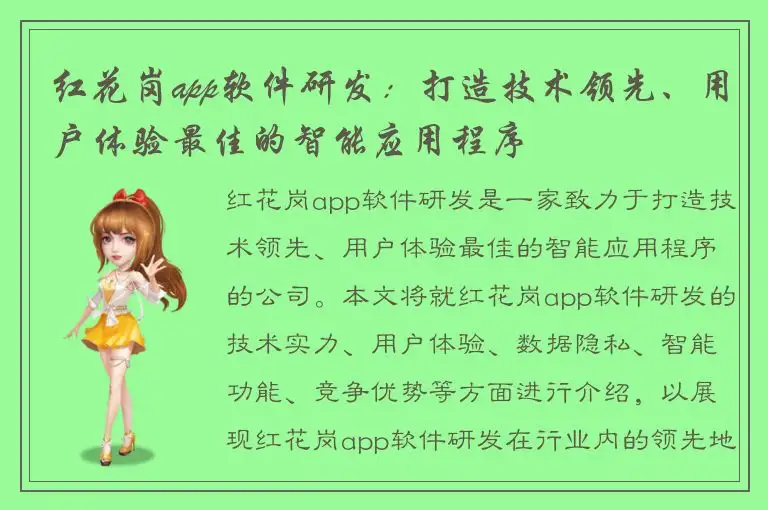 红花岗app软件研发：打造技术领先、用户体验最佳的智能应用程序

红花岗app软件研发是一家致力于打造技术领先、用户体验最佳的智能应用程序的公司。本文将就红花岗app软件研发的技术实力、用户体验、数据隐私、智能功能、竞争优势等方面进行介绍，以展现红花岗app软件研发在行业内的领先地